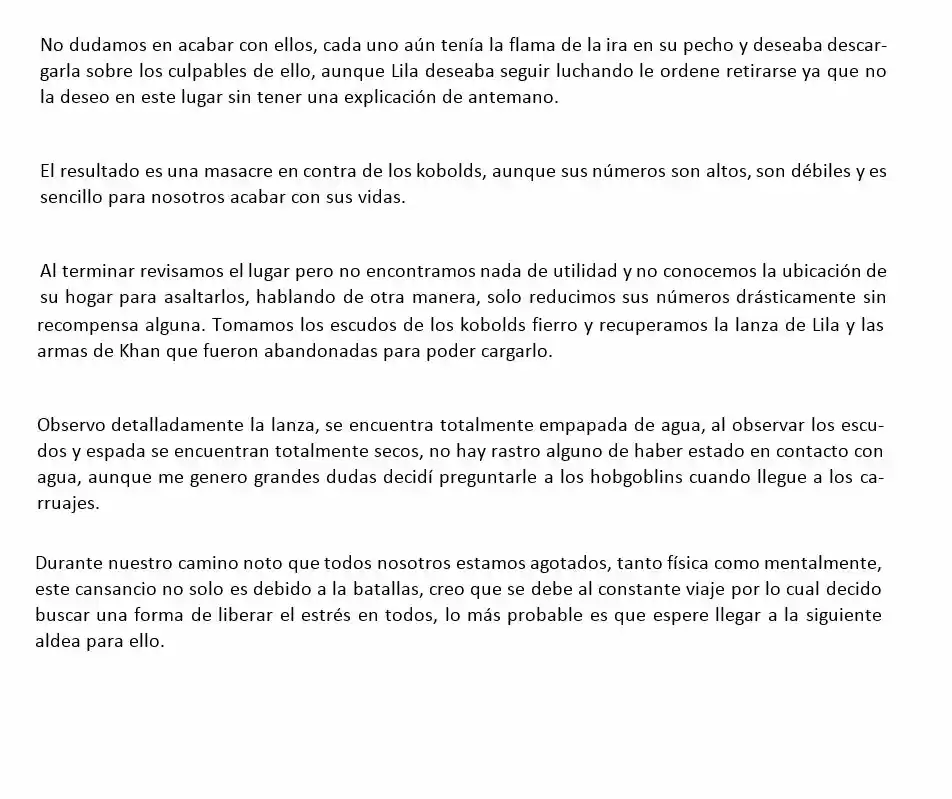 No dudamos en acabar con ellos, cada uno aún tenía la flama de la ira en su pecho y deseaba descargarla sobre los culpables de ello, aunque Lila deseaba seguir luchando le ordene retirarse ya que no la deseo en este lugar sin tener una explicación de antemano.

El resultado es una masacre en contra de los kobolds, aunque sus números son altos, son débiles y es sencillo para nosotros acabar con sus vidas.

Al terminar revisamos el lugar pero no encontramos nada de utilidad y no conocemos la ubicación de su hogar para asaltarlos, hablando de otra manera, solo reducimos sus números drásticamente sin recompensa alguna. Tomamos los escudos de los kobolds fierro y recuperamos la lanza de Lila y las armas de Khan que fueron abandonadas para poder cargarlo.

Observo detalladamente la lanza, se encuentra totalmente empapada de agua, al observar los escudos y espada se encuentran totalmente secos, no hay rastro alguno de haber estado en contacto con agua, aunque me genero grandes dudas decidí preguntarle a los hobgoblins cuando llegue a los carruajes.

Durante nuestro camino noto que todos nosotros estamos agotados, tanto física como mentalmente, este cansancio no solo es debido a la batallas, creo que se debe al constante viaje por lo cual decido buscar una forma de liberar el estrés en todos, lo más probable es que espere llegar a la siguiente aldea para ello.